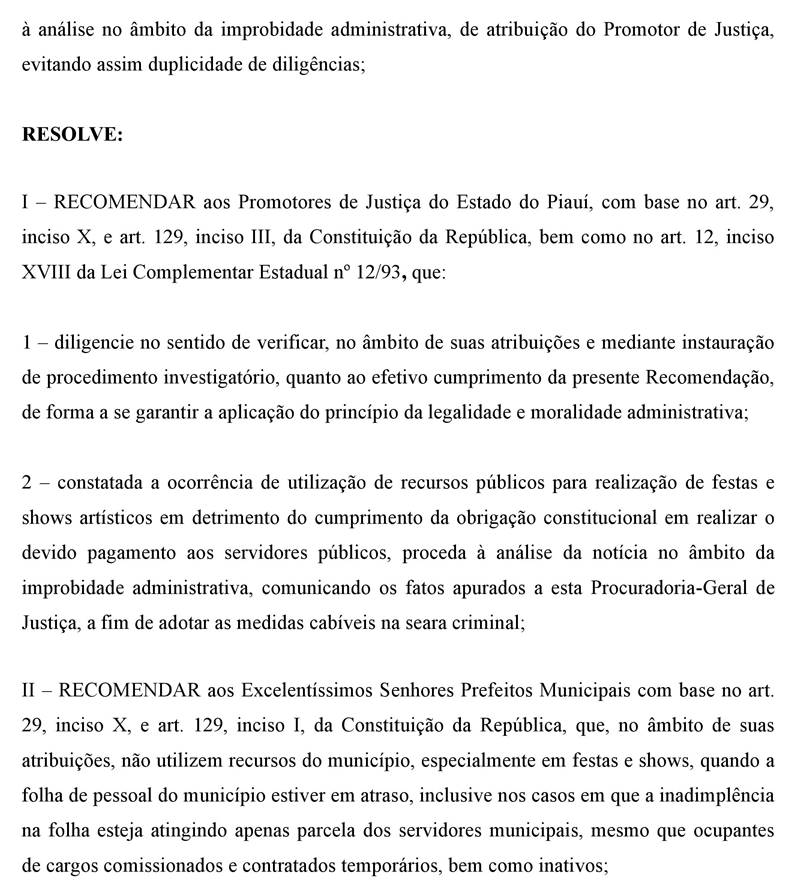 à análise no âmbito da improbidade administrativa, de atribuição do Promotor de Justiça, evitando assim duplicidade de diligências;

RESOLVE:

I – RECOMENDAR aos Promotores de Justiça do Estado do Piauí, com base no art. 29, inciso X, e art. 129, inciso III, da Constituição da República, bem como no art. 12, inciso XVIII da Lei Complementar Estadual nº 12/93, que:

1 – diligencie no sentido de verificar, no âmbito de suas atribuições e mediante instauração de procedimento investigatório, quanto ao efetivo cumprimento da presente Recomendação, de forma a se garantir a aplicação do princípio da legalidade e moralidade administrativa;

2 – constatada a ocorrência de utilização de recursos públicos para realização de festas e shows artísticos em detrimento do cumprimento da obrigação constitucional em realizar o devido pagamento aos servidores públicos, proceda à análise da notícia no âmbito da improbidade administrativa, comunicando os fatos apurados a esta Procuradoria-Geral de Justiça, a fim de adotar as medidas cabíveis na seara criminal;

II – RECOMENDAR aos Excelentíssimos Senhores Prefeitos Municipais com base no art. 29, inciso X, e art. 129, inciso I, da Constituição da República, que, no âmbito de suas atribuições, não utilizem recursos do município, especialmente em festas e shows, quando a folha de pessoal do município estiver em atraso, inclusive nos casos em que a inadimplência na folha esteja atingindo apenas parcela dos servidores municipais, mesmo que ocupantes de cargos comissionados e contratados temporários, bem como inativos;